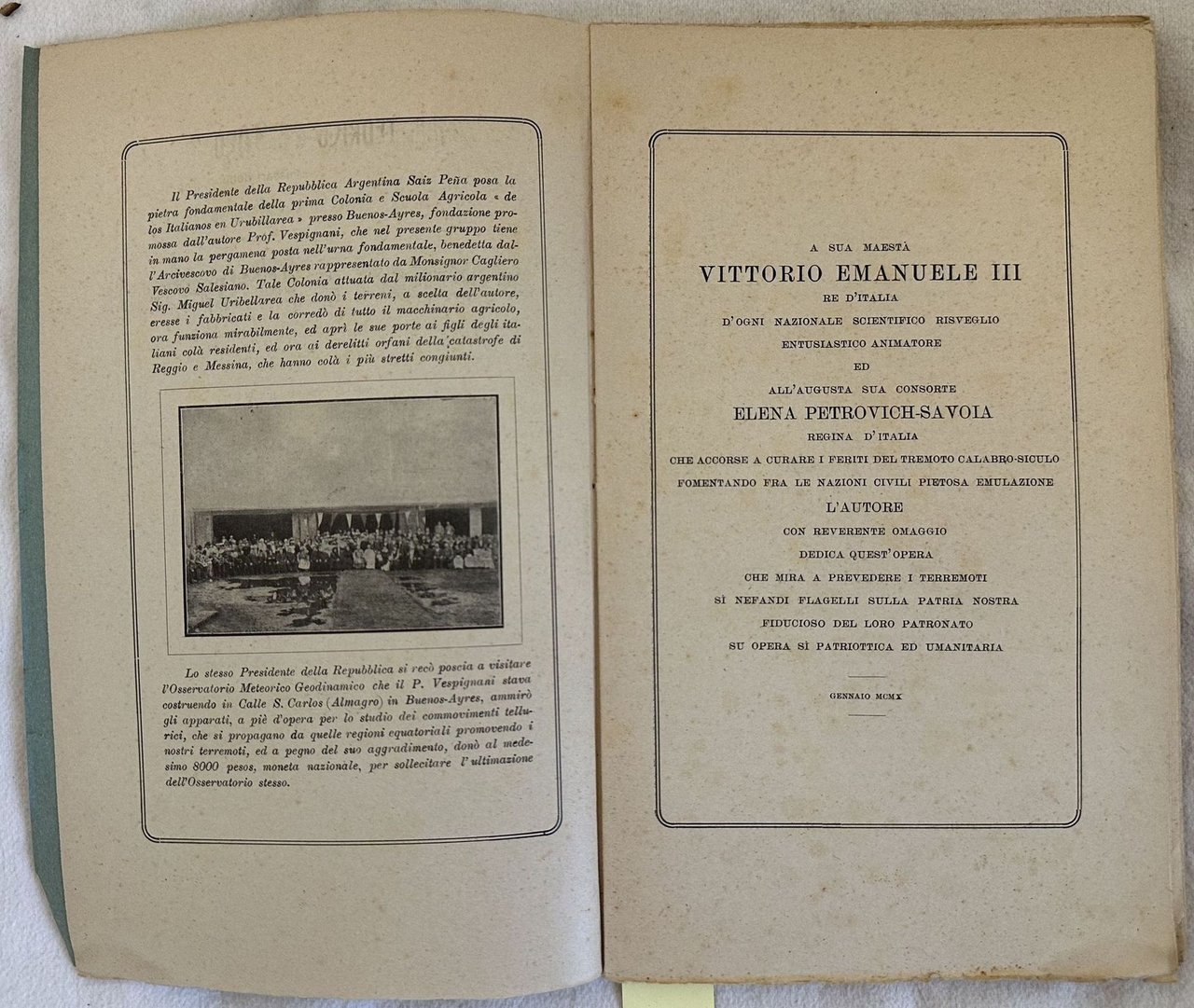 Il Presidente della Repubblica Argentina Saiz Peña posa la pietra fondamentale della prima Colonia e Scuola Agricola « de los Italianos en Urubillarea » presso Buenos-Ayres, fondazione promossa dall'autore Prof. Vespignani, che nel presente gruppo tiene in mano la pergamena posta nell'urna fondamentale, benedetta dall'Arcivescovo di Buenos-Ayres rappresentato da Monsignor Cagliero Vescovo Salesiano. Tale Colonia attuata dal milionario argentino Sig. Miguel Uribellarea che donò i terreni, a scelta dell'autore, eresse i fabbricati e la corredò di tutto il macchinario agricolo, ora funziona mirabilmente, ed aprì le sue porte ai figli degli italiani colà residenti, ed ora ai derelitti orfani della catastrofe di Reggio e Messina, che hanno colà i più stretti congiunti.

Lo stesso Presidente della Repubblica si recò poscia a visitare l'Osservatorio Meteorico Geodinamico che il P. Vespignani stava costruendo in Calle S. Carlos (Almagro) in Buenos-Ayres, ammirò gli apparati, a piè d'opera per lo studio dei commovimenti tellurici, che si propagano da quelle regioni equatoriali promovendo i nostri terremoti, ed a pegno del suo aggradimento, donò al medesimo 8000 pesos, moneta nazionale, per sollecitare l'ultimazione dell'Osservatorio stesso.

A SUA MAESTÀ
VITTORIO EMANUELE III
RE D'ITALIA
D'OGNI NAZIONALE SCIENTIFICO RISVEGLIO
ENTUSIASTICO ANIMATORE
ED
ALL'AUGUSTA SUA CONSORTE
ELENA PETROVICH-SAVOIA
REGINA D'ITALIA
CHE ACCORSE A CURARE I FERITI DEL TREMOTO CALABRO-SICULO
FOMENTANDO FRA LE NAZIONI CIVILI PIETOSA EMULAZIONE
L'AUTORE
CON REVERENTE OMAGGIO
DEDICA QUEST'OPERA
CHE MIRA A PREVEDERE I TERREMOTI
SÌ NEFANDI FLAGELLI SULLA PATRIA NOSTRA
FIDUCIOSO DEL LORO PATRONATO
SU OPERA SÌ PATRIOTTICA ED UMANITARIA

GENNAIO MCMX